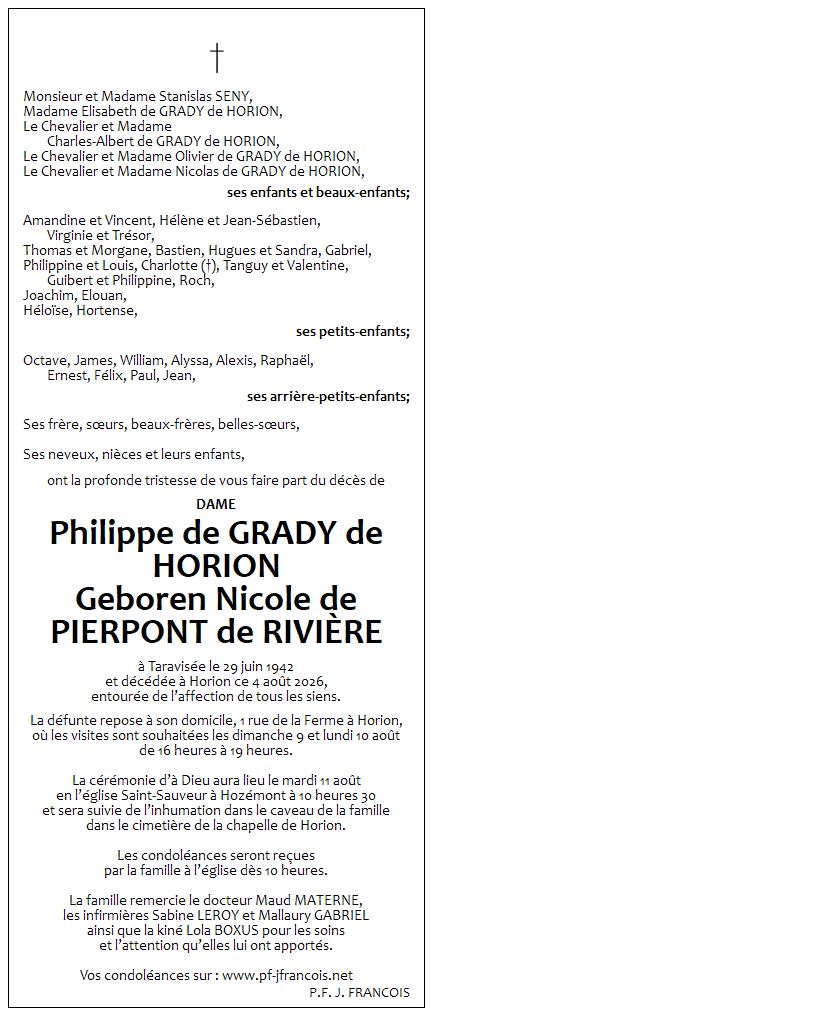 †

Monsieur et Madame Stanislas SENY,
Madame Elisabeth de GRADY de HORION,
Le Chevalier et Madame
Charles-Albert de GRADY de HORION,
Le Chevalier et Madame Olivier de GRADY de HORION,
Le Chevalier et Madame Nicolas de GRADY de HORION,

ses enfants et beaux-enfants;

Amandine et Vincent, Hélène et Jean-Sébastien,
Virginie et Trésor,
Thomas et Morgane, Bastien, Hugues et Sandra, Gabriel,
Philippine et Louis, Charlotte (†), Tanguy et Valentine,
Guibert et Philippine, Roch,
Joachim, Elouan,
Héloïse, Hortense,

ses petits-enfants;

Octave, James, William, Alyssa, Alexis, Raphaël,
Ernest, Félix, Paul, Jean,

ses arrière-petits-enfants;

Ses frère, sœurs, beaux-frères, belles-sœurs,

Ses neveux, nièces et leurs enfants,

ont la profonde tristesse de vous faire part du décès de

DAME

Philippe de GRADY de HORION
Geboren Nicole de PIERPONT de RIVIÈRE

à Taravisée le 29 juin 1942
et décédée à Horion ce 4 août 2026,
entourée de l'affection de tous les siens.

La défunte repose à son domicile, 1 rue de la Ferme à Horion, où les visites sont souhaitées les dimanche 9 et lundi 10 août de 16 heures à 19 heures.

La cérémonie d'à Dieu aura lieu le mardi 11 août en l'église Saint-Sauveur à Hozémont à 10 heures 30 et sera suivie de l'inhumation dans le caveau de la famille dans le cimetière de la chapelle de Horion.

Les condoléances seront reçues par la famille à l'église dès 10 heures.

La famille remercie le docteur Maud MATERNE, les infirmières Sabine LEROY et Mallaury GABRIEL ainsi que la kiné Lola BOXUS pour les soins et l'attention qu'elles lui ont apportés.

Vos condoléances sur : www.pf-jfrancois.net
P.F. J. FRANCOIS